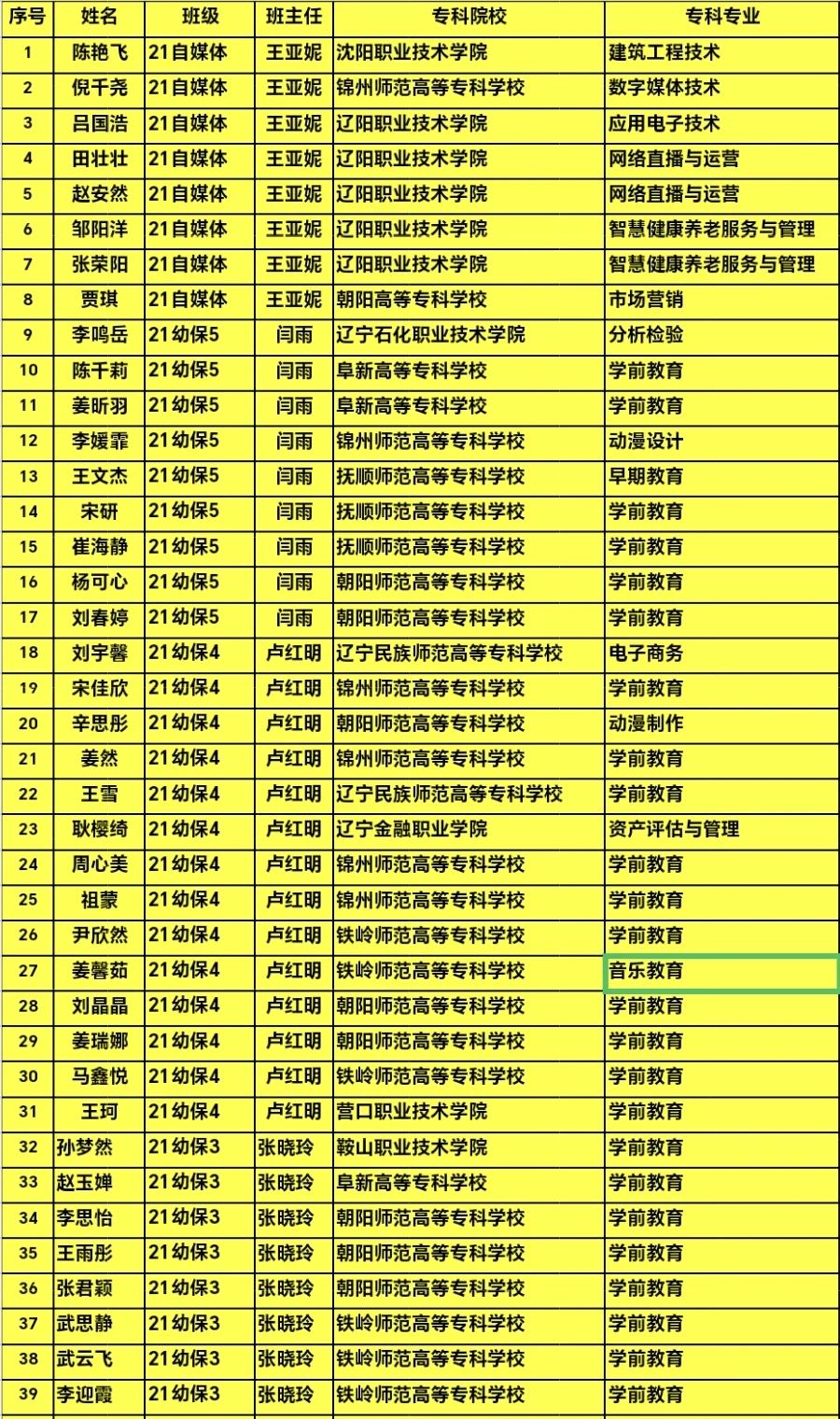 | 序号 | 姓名 | 班级 | 班主任 | 专科院校 | 专科专业 |
|---|---|---|---|---|---|
| 1 | 陈艳飞 | 21自媒体 | 王亚妮 | 沈阳职业技术学院 | 建筑工程技术 |
| 2 | 倪千尧 | 21自媒体 | 王亚妮 | 锦州师范高等专科学校 | 数字媒体技术 |
| 3 | 吕国浩 | 21自媒体 | 王亚妮 | 辽阳职业技术学院 | 应用电子技术 |
| 4 | 田壮壮 | 21自媒体 | 王亚妮 | 辽阳职业技术学院 | 网络直播与运营 |
| 5 | 赵安然 | 21自媒体 | 王亚妮 | 辽阳职业技术学院 | 网络直播与运营 |
| 6 | 邹阳洋 | 21自媒体 | 王亚妮 | 辽阳职业技术学院 | 智慧健康养老服务与管理 |
| 7 | 张荣阳 | 21自媒体 | 王亚妮 | 辽阳职业技术学院 | 智慧健康养老服务与管理 |
| 8 | 贾琪 | 21自媒体 | 王亚妮 | 朝阳高等专科学校 | 市场营销 |
| 9 | 李鸣岳 | 21幼保5 | 闫雨 | 辽宁石化职业技术学院 | 分析检验 |
| 10 | 陈千莉 | 21幼保5 | 闫雨 | 阜新高等专科学校 | 学前教育 |
| 11 | 姜昕羽 | 21幼保5 | 闫雨 | 阜新高等专科学校 | 学前教育 |
| 12 | 李媛霏 | 21幼保5 | 闫雨 | 锦州师范高等专科学校 | 动漫设计 |
| 13 | 王文杰 | 21幼保5 | 闫雨 | 抚顺师范高等专科学校 | 早期教育 |
| 14 | 宋研 | 21幼保5 | 闫雨 | 抚顺师范高等专科学校 | 学前教育 |
| 15 | 崔海静 | 21幼保5 | 闫雨 | 抚顺师范高等专科学校 | 学前教育 |
| 16 | 杨可心 | 21幼保5 | 闫雨 | 朝阳师范高等专科学校 | 学前教育 |
| 17 | 刘春婷 | 21幼保5 | 闫雨 | 朝阳师范高等专科学校 | 学前教育 |
| 18 | 刘宇馨 | 21幼保4 | 卢红明 | 辽宁民族师范高等专科学校 | 电子商务 |
| 19 | 宋佳欣 | 21幼保4 | 卢红明 | 锦州师范高等专科学校 | 学前教育 |
| 20 | 辛思彤 | 21幼保4 | 卢红明 | 朝阳师范高等专科学校 | 动漫制作 |
| 21 | 姜然 | 21幼保4 | 卢红明 | 锦州师范高等专科学校 | 学前教育 |
| 22 | 王雪 | 21幼保4 | 卢红明 | 辽宁民族师范高等专科学校 | 学前教育 |
| 23 | 耿樱绮 | 21幼保4 | 卢红明 | 辽宁金融职业学院 | 资产评估与管理 |
| 24 | 周心美 | 21幼保4 | 卢红明 | 锦州师范高等专科学校 | 学前教育 |
| 25 | 祖蒙 | 21幼保4 | 卢红明 | 锦州师范高等专科学校 | 学前教育 |
| 26 | 尹欣然 | 21幼保4 | 卢红明 | 铁岭师范高等专科学校 | 学前教育 |
| 27 | 姜馨茹 | 21幼保4 | 卢红明 | 铁岭师范高等专科学校 | 音乐教育 |
| 28 | 刘晶晶 | 21幼保4 | 卢红明 | 朝阳师范高等专科学校 | 学前教育 |
| 29 | 姜瑞娜 | 21幼保4 | 卢红明 | 朝阳师范高等专科学校 | 学前教育 |
| 30 | 马鑫悦 | 21幼保4 | 卢红明 | 铁岭师范高等专科学校 | 学前教育 |
| 31 | 王珂 | 21幼保4 | 卢红明 | 营口职业技术学院 | 学前教育 |
| 32 | 孙梦然 | 21幼保3 | 张晓玲 | 鞍山职业技术学院 | 学前教育 |
| 33 | 赵玉婵 | 21幼保3 | 张晓玲 | 阜新高等专科学校 | 学前教育 |
| 34 | 李思怡 | 21幼保3 | 张晓玲 | 朝阳师范高等专科学校 | 学前教育 |
| 35 | 王雨彤 | 21幼保3 | 张晓玲 | 朝阳师范高等专科学校 | 学前教育 |
| 36 | 张君颖 | 21幼保3 | 张晓玲 | 朝阳师范高等专科学校 | 学前教育 |
| 37 | 武思静 | 21幼保3 | 张晓玲 | 铁岭师范高等专科学校 | 学前教育 |
| 38 | 武云飞 | 21幼保3 | 张晓玲 | 铁岭师范高等专科学校 | 学前教育 |
| 39 | 李迎霞 | 21幼保3 | 张晓玲 | 铁岭师范高等专科学校 | 学前教育 |